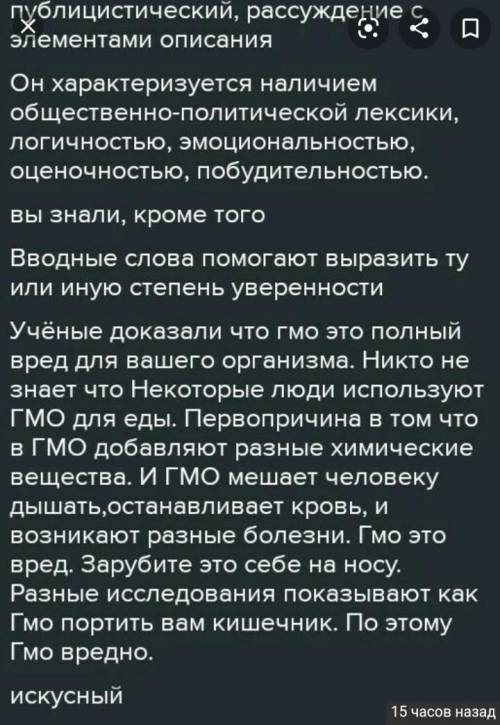 публицистический, рассуждение с элементами описания

Он характеризуется наличием общественно-политической лексики, логичностью, эмоциональностью, оценочностью, побудительностью.

вы знали, кроме того

Вводные слова помогают выразить ту или иную степень уверенности

Учёные доказали что гмо это полный вред для вашего организма. Никто не знает что Некоторые люди используют ГМО для еды. Первопричина в том что в ГМО добавляют разные химические вещества. И ГМО мешает человеку дышать,останавливает кровь, и возникают разные болезни. Гмо это вред. Зарубите это себе на носу. Разные исследования показывают как Гмо портить вам кишечник. По этому Гмо вредно.

искусный

15 часов назад